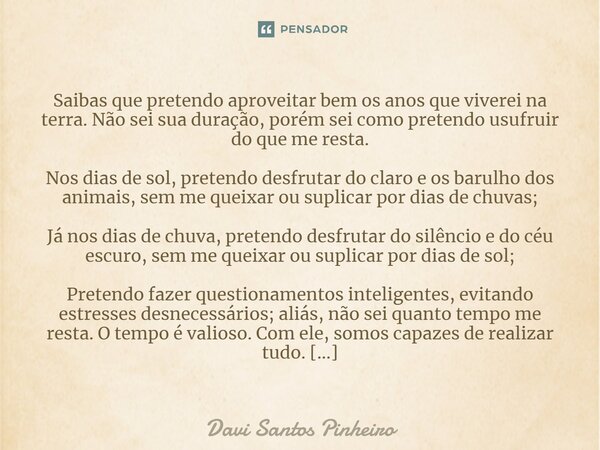 PENSADOR

Saibas que pretendo aproveitar bem os anos que viverei na terra. Não sei sua duração, porém sei como pretendo usufruir do que me resta.

Nos dias de sol, pretendo desfrutar do claro e os barulho dos animais, sem me queixar ou suplicar por dias de chuvas;

Já nos dias de chuva, pretendo desfrutar do silêncio e do céu escuro, sem me queixar ou suplicar por dias de sol;

Pretendo fazer questionamentos inteligentes, evitando estresses desnecessários; aliás, não sei quanto tempo me resta. O tempo é valioso. Com ele, somos capazes de realizar tudo. [...]

Davi Santos Pinheiro